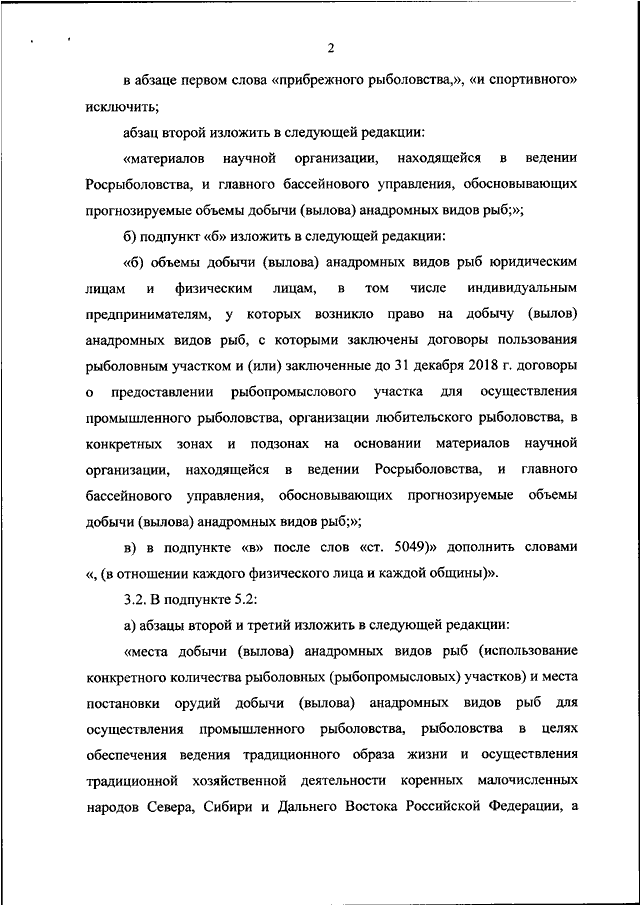 2

в абзаце первом слова «прибрежного рыболовства,», «и спортивного» исключить;

абзац второй изложить в следующей редакции:

«материалов научной организации, находящейся в ведении Росрыболовства, и главного бассейнового управления, обосновывающих прогнозируемые объемы добычи (вылова) анадромных видов рыб;»;

б) подпункт «б» изложить в следующей редакции:

«б) объемы добычи (вылова) анадромных видов рыб юридическим лицам и физическим лицам, в том числе индивидуальным предпринимателям, у которых возникло право на добычу (вылов) анадромных видов рыб, с которыми заключены договоры пользования рыболовным участком и (или) заключенные до 31 декабря 2018 г. договоры о предоставлении рыбопромыслового участка для осуществления промышленного рыболовства, организации любительского рыболовства, в конкретных зонах и подзонах на основании материалов научной организации, находящейся в ведении Росрыболовства, и главного бассейнового управления, обосновывающих прогнозируемые объемы добычи (вылова) анадромных видов рыб;»;

в) в подпункте «в» после слов «ст. 5049)» дополнить словами «, (в отношении каждого физического лица и каждой общины)».

3.2. В подпункте 5.2:

а) абзацы второй и третий изложить в следующей редакции:

«места добычи (вылова) анадромных видов рыб (использование конкретного количества рыболовных (рыбопромысловых) участков) и места постановки орудий добычи (вылова) анадромных видов рыб для осуществления промышленного рыболовства, рыболовства в целях обеспечения ведения традиционного образа жизни и осуществления традиционной хозяйственной деятельности коренных малочисленных народов Севера, Сибири и Дальнего Востока Российской Федерации, а